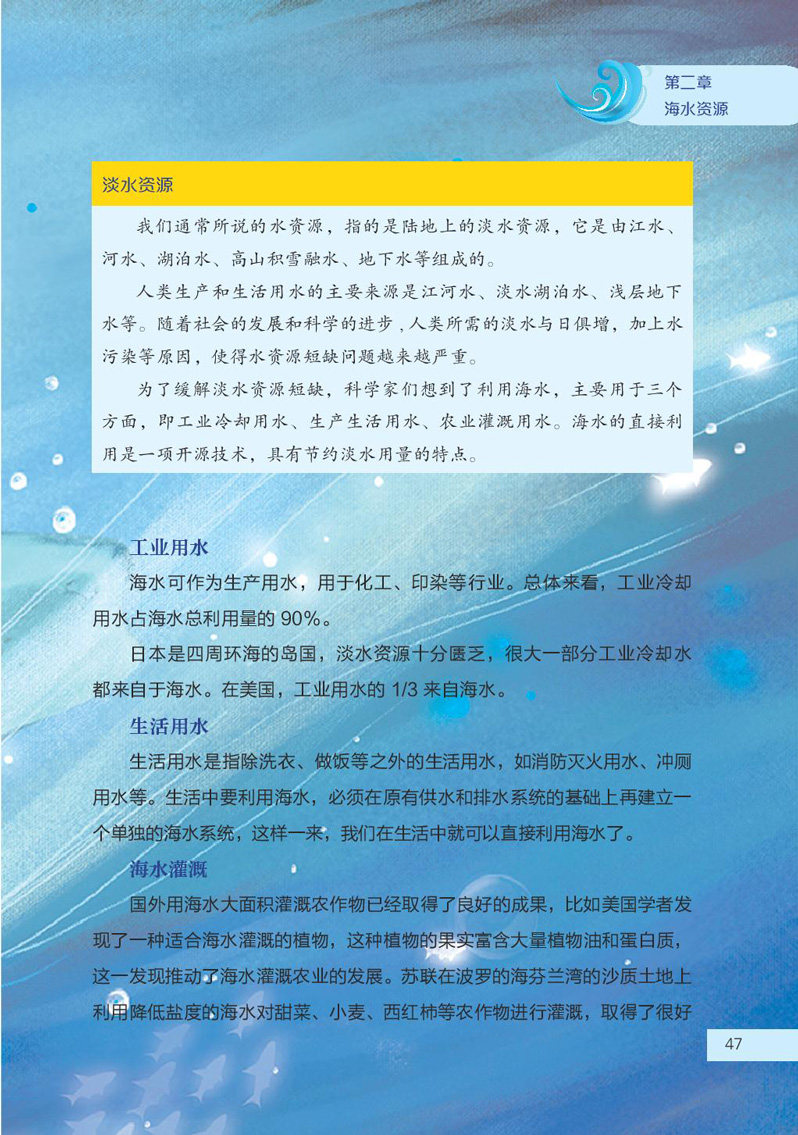 第二章
海水资源

淡水资源

我们通常所说的水资源，指的是陆地上的淡水资源，它是由江水、河水、湖泊水、高山积雪融水、地下水等组成的。

人类生产和生活用水的主要来源是江河水、淡水湖泊水、浅层地下水等。随着社会的发展和科学的进步，人类所需的淡水与日俱增，加上水污染等原因，使得水资源短缺问题越来越严重。

为了缓解淡水资源短缺，科学家们想到了利用海水，主要用于三个方面，即工业冷却用水、生产生活用水、农业灌溉用水。海水的直接利用是一项开源技术，具有节约淡水用量的特点。

工业用水

海水可作为生产用水，用于化工、印染等行业。总体来看，工业冷却用水占海水总利用量的 90%。

日本是四周环海的岛国，淡水资源十分匮乏，很大一部分工业冷却水都来自于海水。在美国，工业用水的 1/3 来自海水。

生活用水

生活用水是指除洗衣、做饭等之外的生活用水，如消防灭火用水、冲厕用水等。生活中要利用海水，必须在原有供水和排水系统的基础上再建立一个单独的海水系统，这样一来，我们在生活中就可以直接利用海水了。

海水灌溉

国外用海水大面积灌溉农作物已经取得了良好的成果，比如美国学者发现了一种适合海水灌溉的植物，这种植物的果实富含大量植物油和蛋白质，这一发现推动了海水灌溉农业的发展。苏联在波罗的海芬兰湾的沙质土地上利用降低盐度的海水对甜菜、小麦、西红柿等农作物进行灌溉，取得了很好

47